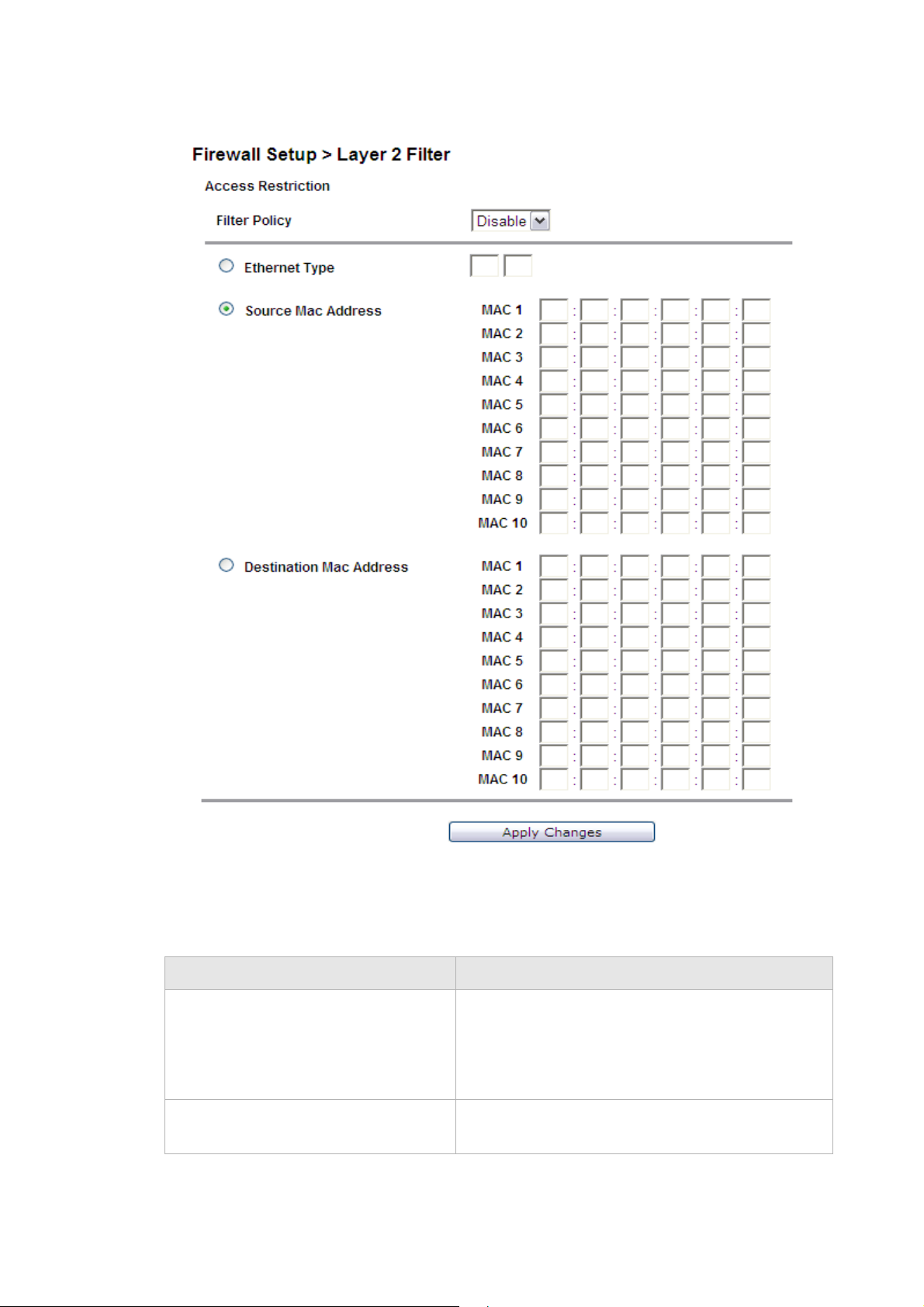 Firewall Setup > Layer 2 Filter

Access Restriction

Filter Policy Disable

Ethernet Type

Source Mac Address

MAC 1 : : : : :
MAC 2 : : : : :
MAC 3 : : : : :
MAC 4 : : : : :
MAC 5 : : : : :
MAC 6 : : : : :
MAC 7 : : : : :
MAC 8 : : : : :
MAC 9 : : : : :
MAC 10 : : : : :

Destination Mac Address

MAC 1 : : : : :
MAC 2 : : : : :
MAC 3 : : : : :
MAC 4 : : : : :
MAC 5 : : : : :
MAC 6 : : : : :
MAC 7 : : : : :
MAC 8 : : : : :
MAC 9 : : : : :
MAC 10 : : : : :

Apply Changes